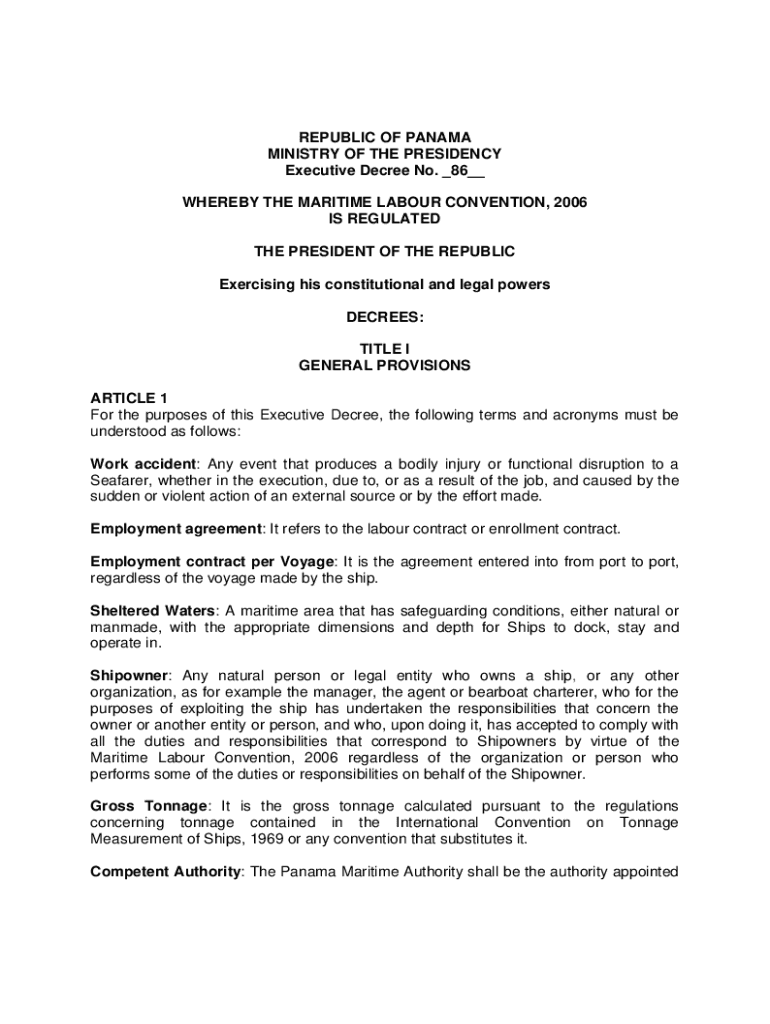 REPUBLIC OF PANAMA
MINISTRY OF THE PRESIDENCY
Executive Decree No. _86__

WHEREBY THE MARITIME LABOUR CONVENTION, 2006
IS REGULATED

THE PRESIDENT OF THE REPUBLIC

Exercising his constitutional and legal powers

DECREES:

TITLE I
GENERAL PROVISIONS

ARTICLE 1
For the purposes of this Executive Decree, the following terms and acronyms must be understood as follows:

Work accident: Any event that produces a bodily injury or functional disruption to a Seafarer, whether in the execution, due to, or as a result of the job, and caused by the sudden or violent action of an external source or by the effort made.

Employment agreement: It refers to the labour contract or enrollment contract.

Employment contract per Voyage: It is the agreement entered into from port to port, regardless of the voyage made by the ship.

Sheltered Waters: A maritime area that has safeguarding conditions, either natural or manmade, with the appropriate dimensions and depth for Ships to dock, stay and operate in.

Shipowner: Any natural person or legal entity who owns a ship, or any other organization, as for example the manager, the agent or bearboat charterer, who for the purposes of exploiting the ship has undertaken the responsibilities that concern the owner or another entity or person, and who, upon doing it, has accepted to comply with all the duties and responsibilities that correspond to Shipowners by virtue of the Maritime Labour Convention, 2006 regardless of the organization or person who performs some of the duties or responsibilities on behalf of the Shipowner.

Gross Tonnage: It is the gross tonnage calculated pursuant to the regulations concerning tonnage contained in the International Convention on Tonnage Measurement of Ships, 1969 or any convention that substitutes it.

Competent Authority: The Panama Maritime Authority shall be the authority appointed